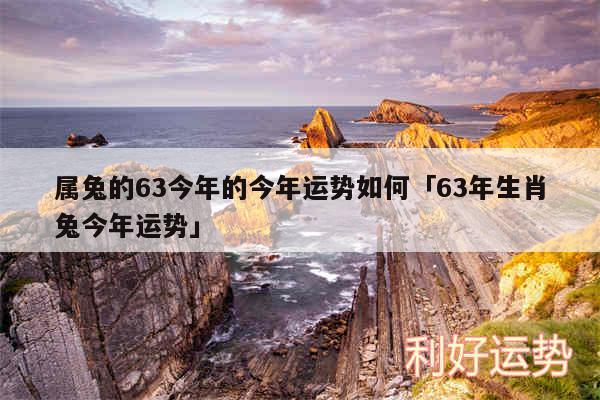 属兔的63今年的今年运势如何「63年生肖兔今年运势」

利好运势